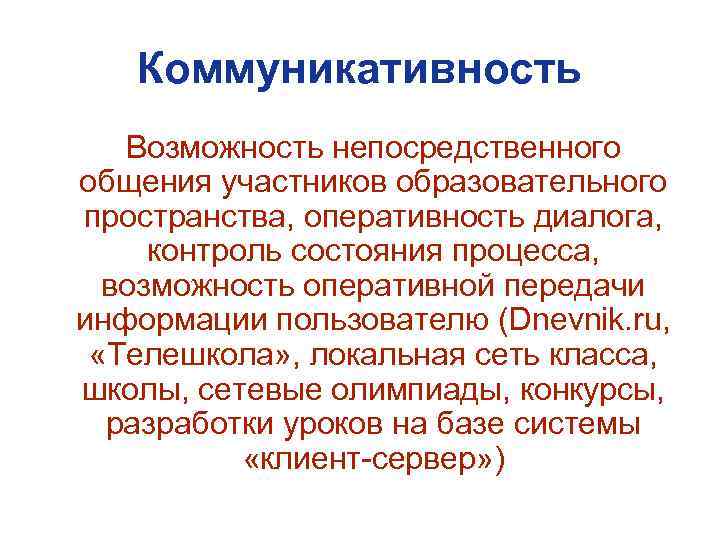 Коммуникативность

Возможность непосредственного общения участников образовательного пространства, оперативность диалога, контроль состояния процесса, возможность оперативной передачи информации пользователю (Dnevnik.ru, «Телешкола», локальная сеть класса, школы, сетевые олимпиады, конкурсы, разработки уроков на базе системы «клиент-сервер»)